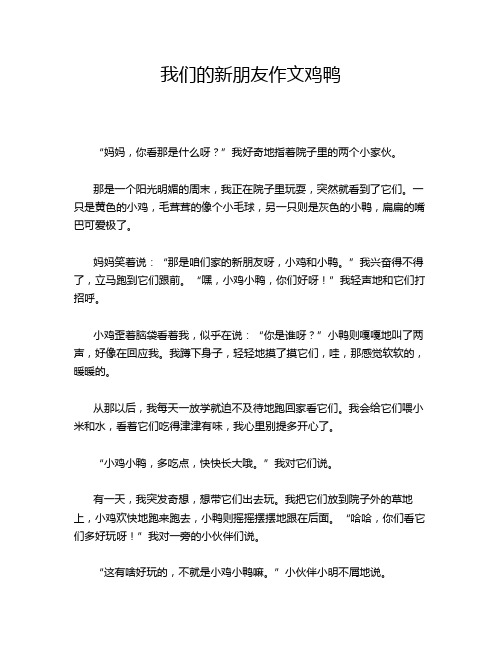 我们的新朋友作文鸡鸭

“妈妈，你看那是什么呀？”我好奇地指着院子里的两个小家伙。

那是一个阳光明媚的周末，我正在院子里玩耍，突然就看到了它们。一只是黄色的小鸡，毛茸茸的像个小毛球，另一只则是灰色的小鸭，扁扁的嘴巴可爱极了。

妈妈笑着说：“那是咱们家的新朋友呀，小鸡和小鸭。”我兴奋得不得了，立马跑到它们跟前。“嘿，小鸡小鸭，你们好呀！”我轻声地和它们打招呼。

小鸡歪着脑袋看着我，似乎在说：“你是谁呀？”小鸭则嘎嘎地叫了两声，好像在回应我。我蹲下身子，轻轻地摸了摸它们，哇，那感觉软软的，暖暖的。

从那以后，我每天一放学就迫不及待地跑回家看它们。我会给它们喂小米和水，看着它们吃得津津有味，我心里别提多开心了。

“小鸡小鸭，多吃点，快快长大哦。”我对它们说。

有一天，我突发奇想，想带它们出去玩。我把它们放到院子外的草地上，小鸡欢快地跑来跑去，小鸭则摇摇摆摆地跟在后面。“哈哈，你们看它们多好玩呀！”我对一旁的小伙伴们说。

“这有啥好玩的，不就是小鸡小鸭嘛。”小伙伴小明不屑地说。